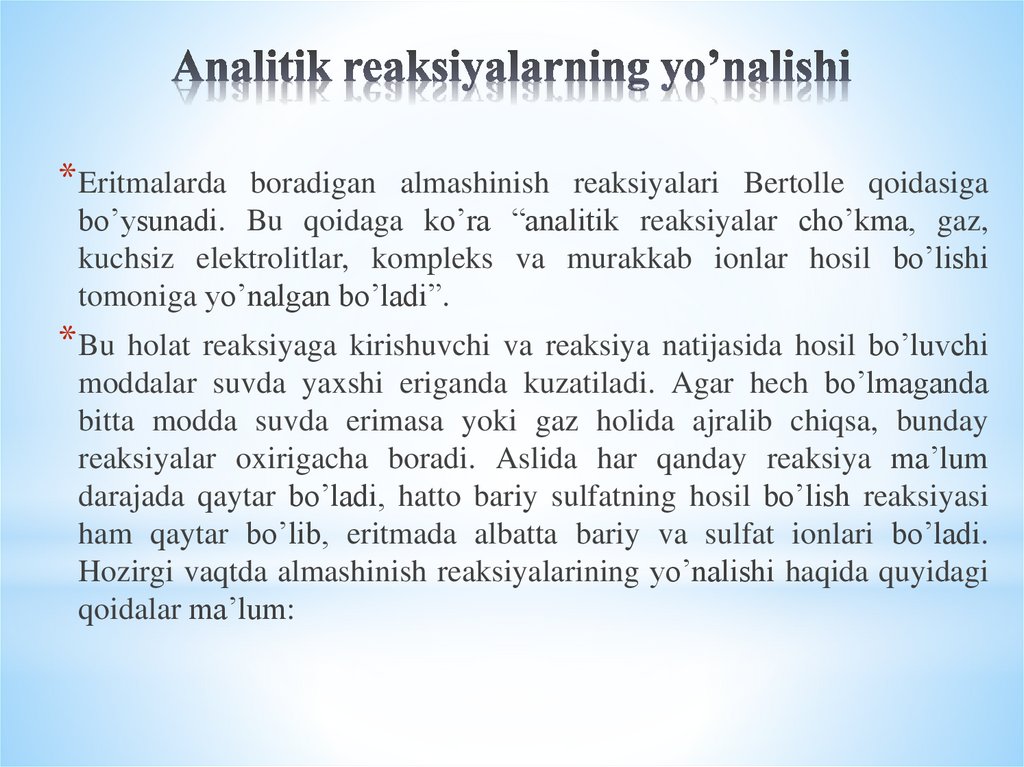 Analitik reaksiyalarning yo’nalishi

*Eritmalarda boradigan almashinish reaksiyalari Bertolle qoidasiga bo’ysunadi. Bu qoidaga ko’ra “analitik reaksiyalar cho’kma, gaz, kuchsiz elektrolitlar, kompleks va murakkab ionlar hosil bo’lishi tomoniga yo’nalgan bo’ladi”.

*Bu holat reaksiyaga kirishuvchi va reaksiya natijasida hosil bo’luvchi moddalar suvda yaxshi eriganda kuzatiladi. Agar hech bo’lmaganda bitta modda suvda erimasa yoki gaz holida ajralib chiqsa, bunday reaksiyalar oxirigacha boradi. Aslida har qanday reaksiya ma’lum darajada qaytar bo’ladi, hatto bariy sulfatning hosil bo’lish reaksiyasi ham qaytar bo’lib, eritmada albatta bariy va sulfat ionlari bo’ladi. Hozirgi vaqtda almashinish reaksiyalarining yo’nalishi haqida quyidagi qoidalar ma’lum: